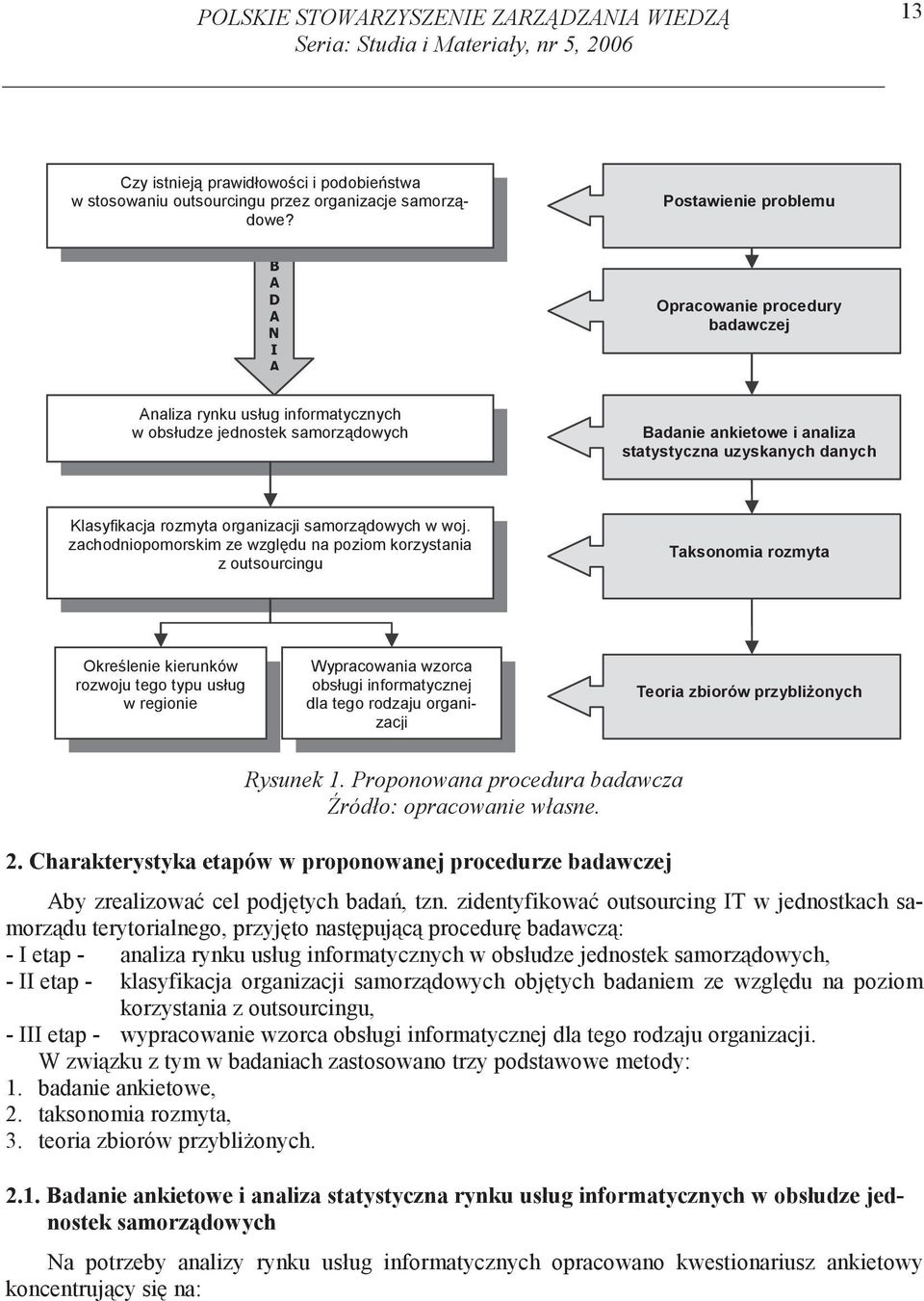 POLSKIE STOWARZYSZENIE ZARZĄDZANIA WIEDZĄ
Seria: Studia i Materiały, nr 5, 2006

13

Czy istnieją prawidłowości i podobieństwa w stosowaniu outsourcingu przez organizacje samorządowe?

Postawienie problemu

B
A
D
A
N
I
A

Opracowanie procedury badawczej

Analiza rynku usług informatycznych w obsłudze jednostek samorządowych

Badanie ankietowe i analiza statystyczna uzyskanych danych

Klasyfikacja rozmyta organizacji samorządowych w woj. zachodniopomorskim ze względu na poziom korzystania z outsourcingu

Taksonomia rozmyta

Określenie kierunków rozwoju tego typu usług w regionie

Wypracowania wzorca obsługi informatycznej dla tego rodzaju organizacji

Teoria zbiorów przybliżonych

Rysunek 1. Proponowana procedura badawcza
Źródło: opracowanie własne.

2. Charakterystyka etapów w proponowanej procedurze badawczej

Aby zrealizować cel podjętych badań, tzn. zidentyfikować outsourcing IT w jednostkach samorządu terytorialnego, przyjęto następującą procedurę badawczą:
- I etap - analiza rynku usług informatycznych w obsłudze jednostek samorządowych,
- II etap - klasyfikacja organizacji samorządowych objętych badaniem ze względu na poziom korzystania z outsourcingu,
- III etap - wypracowanie wzorca obsługi informatycznej dla tego rodzaju organizacji.
W związku z tym w badaniach zastosowano trzy podstawowe metody:
1. badanie ankietowe,
2. taksonomia rozmyta,
3. teoria zbiorów przybliżonych.

2.1. Badanie ankietowe i analiza statystyczna rynku usług informatycznych w obsłudze jednostek samorządowych

Na potrzeby analizy rynku usług informatycznych opracowano kwestionariusz ankietowy koncentrujący się na: